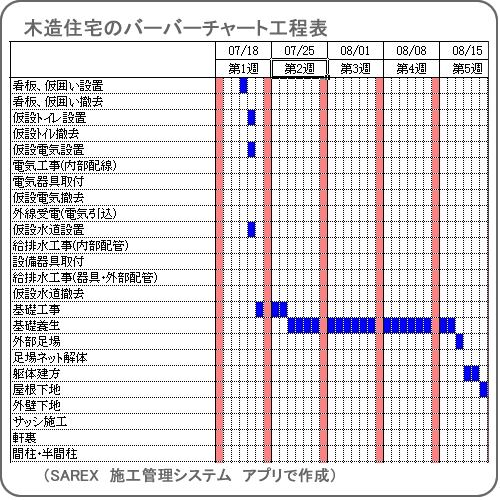 木造住宅のバーバーチャート工程表

| | 07/18 | 07/25 | 08/01 | 08/08 | 08/15 |
|---|---|---|---|---|---|
| | 第1週 | 第2週 | 第3週 | 第4週 | 第5週 |
| 看板、仮囲い設置 | | | | | |
| 看板、仮囲い撤去 | | | | | |
| 仮設トイレ設置 | | | | | |
| 仮設トイレ撤去 | | | | | |
| 仮設電気設置 | | | | | |
| 電気工事(内部配線) | | | | | |
| 電気器具取付 | | | | | |
| 仮設電気撤去 | | | | | |
| 外線受電(電気引込) | | | | | |
| 仮設水道設置 | | | | | |
| 給排水工事(内部配管) | | | | | |
| 設備器具取付 | | | | | |
| 給排水工事(器具・外部配管) | | | | | |
| 仮設水道撤去 | | | | | |
| 基礎工事 | | | | | |
| 基礎養生 | | | | | |
| 外部足場 | | | | | |
| 足場ネット解体 | | | | | |
| 躯体建方 | | | | | |
| 屋根下地 | | | | | |
| 外壁下地 | | | | | |
| サッシ施工 | | | | | |
| 軒裏 | | | | | |
| 間柱・半間柱 | | | | | |

（SAREX 施工管理システム アプリで作成）